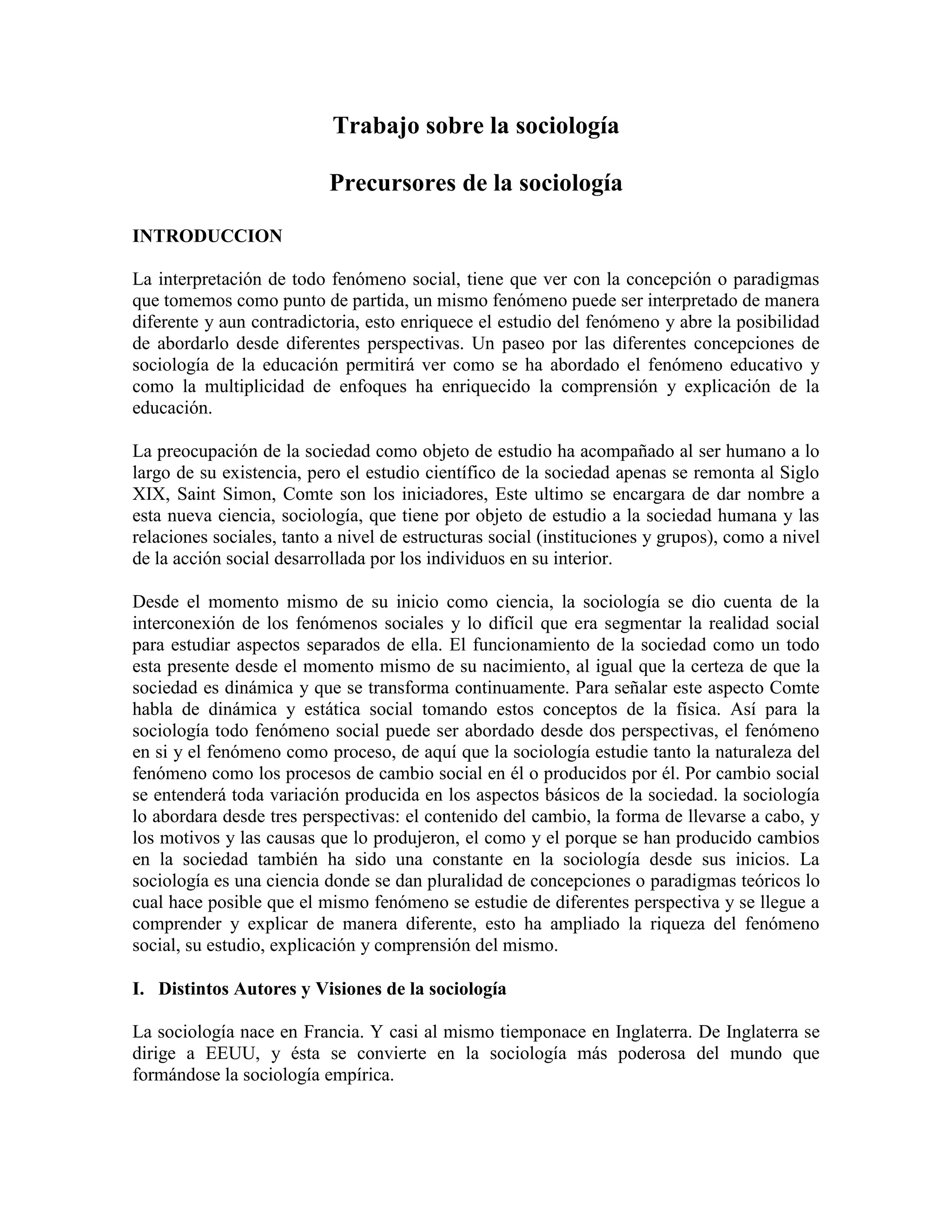 Trabajo sobre la sociología

Precursores de la sociología

INTRODUCCION

La interpretación de todo fenómeno social, tiene que ver con la concepción o paradigmas que tomemos como punto de partida, un mismo fenómeno puede ser interpretado de manera diferente y aun contradictoria, esto enriquece el estudio del fenómeno y abre la posibilidad de abordarlo desde diferentes perspectivas. Un paseo por las diferentes concepciones de sociología de la educación permitirá ver como se ha abordado el fenómeno educativo y como la multiplicidad de enfoques ha enriquecido la comprensión y explicación de la educación.

La preocupación de la sociedad como objeto de estudio ha acompañado al ser humano a lo largo de su existencia, pero el estudio científico de la sociedad apenas se remonta al Siglo XIX, Saint Simon, Comte son los iniciadores, Este ultimo se encargara de dar nombre a esta nueva ciencia, sociología, que tiene por objeto de estudio a la sociedad humana y las relaciones sociales, tanto a nivel de estructuras social (instituciones y grupos), como a nivel de la acción social desarrollada por los individuos en su interior.

Desde el momento mismo de su inicio como ciencia, la sociología se dio cuenta de la interconexión de los fenómenos sociales y lo difícil que era segmentar la realidad social para estudiar aspectos separados de ella. El funcionamiento de la sociedad como un todo esta presente desde el momento mismo de su nacimiento, al igual que la certeza de que la sociedad es dinámica y que se transforma continuamente. Para señalar este aspecto Comte habla de dinámica y estática social tomando estos conceptos de la física. Así para la sociología todo fenómeno social puede ser abordado desde dos perspectivas, el fenómeno en si y el fenómeno como proceso, de aquí que la sociología estudie tanto la naturaleza del fenómeno como los procesos de cambio social en él o producidos por él. Por cambio social se entenderá toda variación producida en los aspectos básicos de la sociedad. la sociología lo abordara desde tres perspectivas: el contenido del cambio, la forma de llevarse a cabo, y los motivos y las causas que lo produjeron, el como y el porque se han producido cambios en la sociedad también ha sido una constante en la sociología desde sus inicios. La sociología es una ciencia donde se dan pluralidad de concepciones o paradigmas teóricos lo cual hace posible que el mismo fenómeno se estudie de diferentes perspectiva y se llegue a comprender y explicar de manera diferente, esto ha ampliado la riqueza del fenómeno social, su estudio, explicación y comprensión del mismo.

I. Distintos Autores y Visiones de la sociología

La sociología nace en Francia. Y casi al mismo tiemponace en Inglaterra. De Inglaterra se dirige a EEUU, y ésta se convierte en la sociología más poderosa del mundo que formándose la sociología empírica.